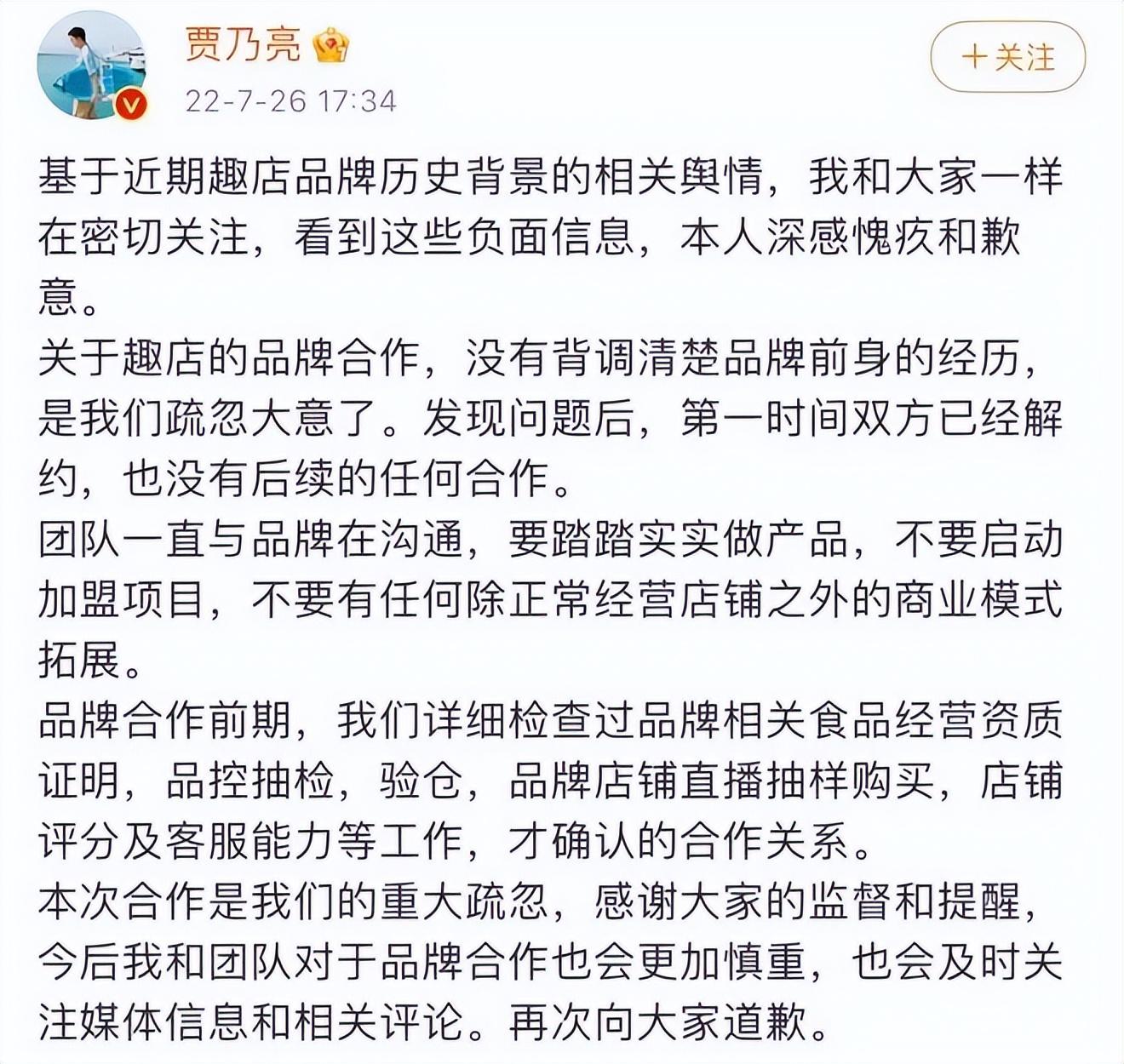 贾乃亮

22-7-26 17:34

+关注

基于近期趣店品牌历史背景的相关舆情，我和大家一样在密切关注，看到这些负面信息，本人深感愧疚和歉意。
关于趣店的品牌合作，没有背调清楚品牌前身的经历，是我们疏忽大意了。发现问题后，第一时间双方已经解约，也没有后续的任何合作。
团队一直与品牌在沟通，要踏踏实实做产品，不要启动加盟项目，不要有任何除正常经营店铺之外的商业模式拓展。
品牌合作前期，我们详细检查过品牌相关食品经营资质证明，品控抽检，验仓，品牌店铺直播抽样购买，店铺评分及客服能力等工作，才确认的合作关系。
本次合作是我们的重大疏忽，感谢大家的监督和提醒，今后我和团队对于品牌合作也会更加慎重，也会及时关注媒体信息和相关评论。再次向大家道歉。